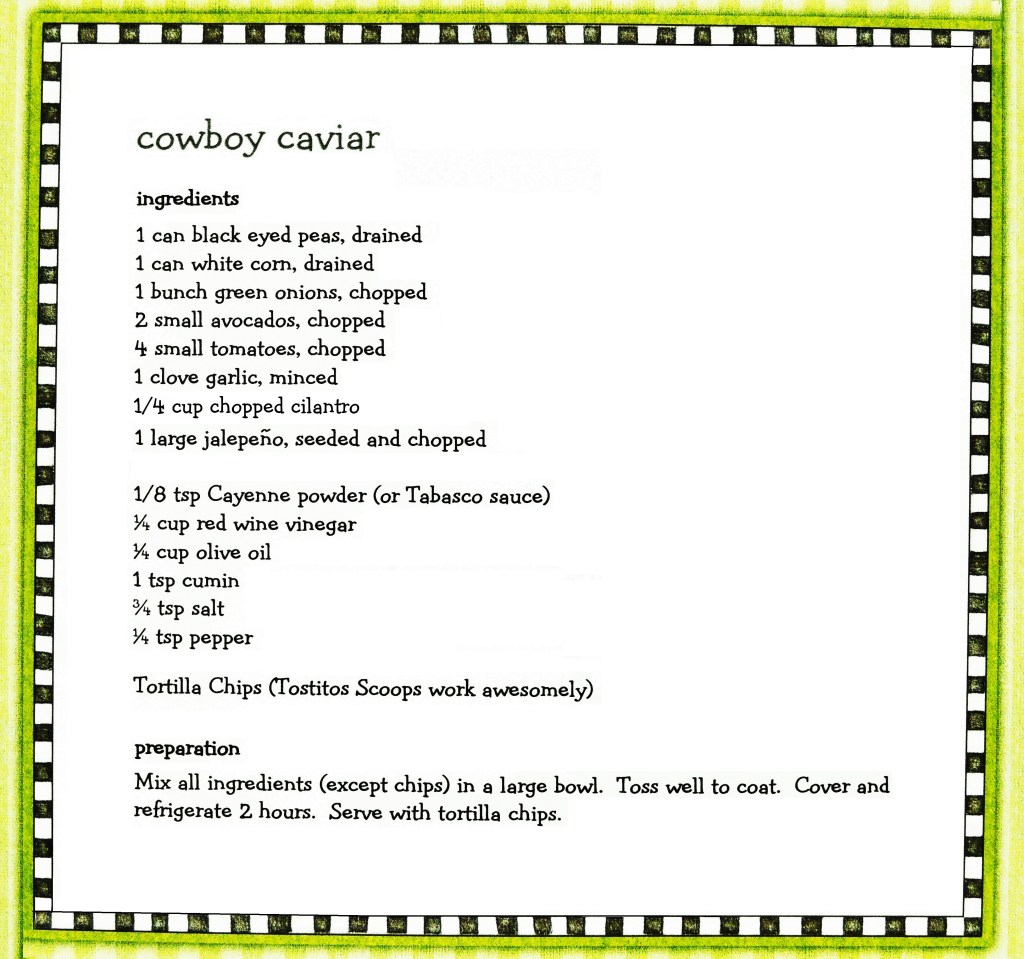 cowboy caviar

ingredients

1 can black eyed peas, drained
1 can white corn, drained
1 bunch green onions, chopped
2 small avocados, chopped
4 small tomatoes, chopped
1 clove garlic, minced
1/4 cup chopped cilantro
1 large jalepeño, seeded and chopped

1/8 tsp Cayenne powder (or Tabasco sauce)
¼ cup red wine vinegar
¼ cup olive oil
1 tsp cumin
¾ tsp salt
¼ tsp pepper

Tortilla Chips (Tostitos Scoops work awesomely)

preparation

Mix all ingredients (except chips) in a large bowl. Toss well to coat. Cover and refrigerate 2 hours. Serve with tortilla chips.